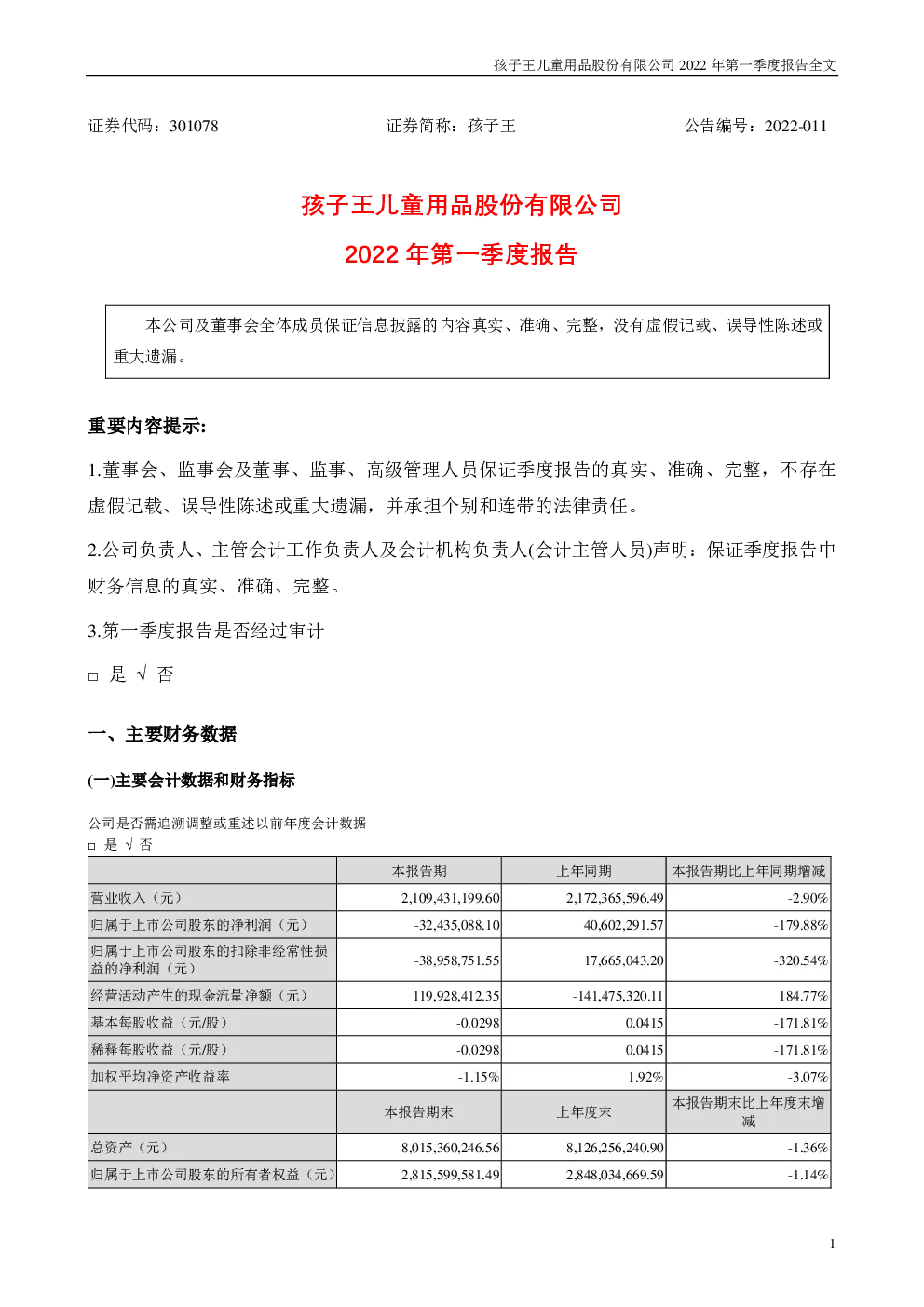 孩子王儿童用品股份有限公司 2022 年第一季度报告全文

证券代码：301078　　证券简称：孩子王　　公告编号：2022-011

孩子王儿童用品股份有限公司

2022 年第一季度报告

本公司及董事会全体成员保证信息披露的内容真实、准确、完整，没有虚假记载、误导性陈述或重大遗漏。

重要内容提示:

1.董事会、监事会及董事、监事、高级管理人员保证季度报告的真实、准确、完整，不存在虚假记载、误导性陈述或重大遗漏，并承担个别和连带的法律责任。

2.公司负责人、主管会计工作负责人及会计机构负责人(会计主管人员)声明：保证季度报告中财务信息的真实、准确、完整。

3.第一季度报告是否经过审计

□ 是 √ 否

一、主要财务数据

(一)主要会计数据和财务指标

公司是否需追溯调整或重述以前年度会计数据
□ 是 √ 否

| | 本报告期 | 上年同期 | 本报告期比上年同期增减 |
|---|---|---|---|
| 营业收入（元） | 2,109,431,199.60 | 2,172,365,596.49 | -2.90% |
| 归属于上市公司股东的净利润（元） | -32,435,088.10 | 40,602,291.57 | -179.88% |
| 归属于上市公司股东的扣除非经常性损益的净利润（元） | -38,958,751.55 | 17,665,043.20 | -320.54% |
| 经营活动产生的现金流量净额（元） | 119,928,412.35 | -141,475,320.11 | 184.77% |
| 基本每股收益（元/股） | -0.0298 | 0.0415 | -171.81% |
| 稀释每股收益（元/股） | -0.0298 | 0.0415 | -171.81% |
| 加权平均净资产收益率 | -1.15% | 1.92% | -3.07% |
| | 本报告期末 | 上年度末 | 本报告期末比上年度末增减 |
| 总资产（元） | 8,015,360,246.56 | 8,126,256,240.90 | -1.36% |
| 归属于上市公司股东的所有者权益（元） | 2,815,599,581.49 | 2,848,034,669.59 | -1.14% |

1